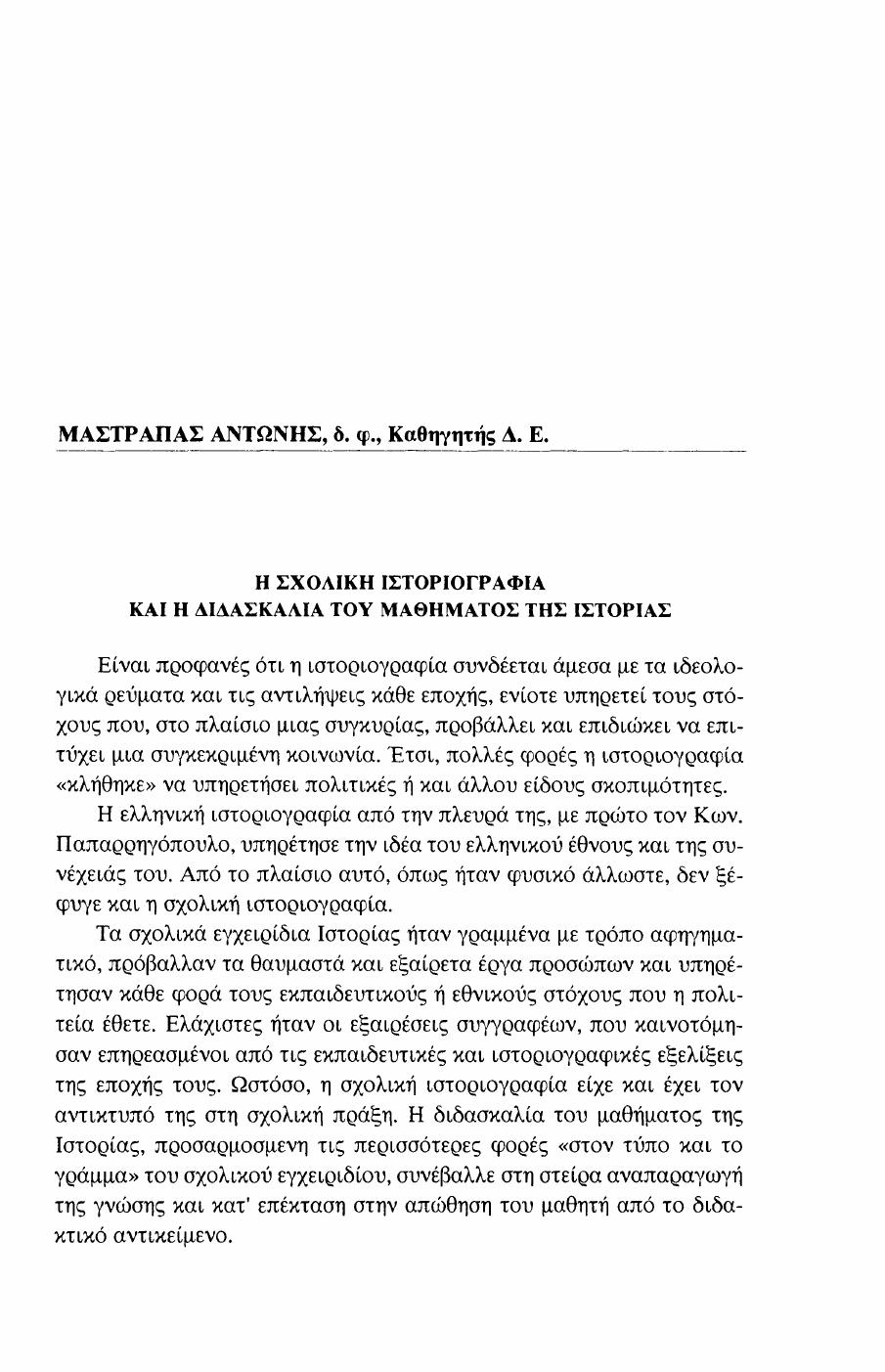 ΜΑΣΤΡΑΠΑΣ ΑΝΤΩΝΗΣ, δ. φ., Καθηγητής Δ. Ε.

Η ΣΧΟΛΙΚΗ ΙΣΤΟΡΙΟΓΡΑΦΙΑ
ΚΑΙ Η ΔΙΔΑΣΚΑΛΙΑ ΤΟΥ ΜΑΘΗΜΑΤΟΣ ΤΗΣ ΙΣΤΟΡΙΑΣ

Είναι προφανές ότι η ιστοριογραφία συνδέεται άμεσα με τα ιδεολογικά ρεύματα και τις αντιλήψεις κάθε εποχής, ενίοτε υπηρετεί τους στόχους που, στο πλαίσιο μιας συγκυρίας, προβάλλει και επιδιώκει να επιτύχει μια συγκεκριμένη κοινωνία. Έτσι, πολλές φορές η ιστοριογραφία «κλήθηκε» να υπηρετήσει πολιτικές ή και άλλου είδους σκοπιμότητες.

Η ελληνική ιστοριογραφία από την πλευρά της, με πρώτο τον Κων. Παπαρρηγόπουλο, υπηρέτησε την ιδέα του ελληνικού έθνους και της συνέχειάς του. Από το πλαίσιο αυτό, όπως ήταν φυσικό άλλωστε, δεν ξέφυγε και η σχολική ιστοριογραφία.

Τα σχολικά εγχειρίδια Ιστορίας ήταν γραμμένα με τρόπο αφηγηματικό, πρόβαλλαν τα θαυμαστά και εξαίρετα έργα προσώπων και υπηρέτησαν κάθε φορά τους εκπαιδευτικούς ή εθνικούς στόχους που η πολιτεία έθετε. Ελάχιστες ήταν οι εξαιρέσεις συγγραφέων, που καινοτόμησαν επηρεασμένοι από τις εκπαιδευτικές και ιστοριογραφικές εξελίξεις της εποχής τους. Ωστόσο, η σχολική ιστοριογραφία είχε και έχει τον αντικτυπό της στη σχολική πράξη. Η διδασκαλία του μαθήματος της Ιστορίας, προσαρμοσμενη τις περισσότερες φορές «στον τύπο και το γράμμα» του σχολικού εγχειριδίου, συνέβαλλε στη στείρα αναπαραγωγή της γνώσης και κατ' επέκταση στην απώθηση του μαθητή από το διδακτικό αντικείμενο.